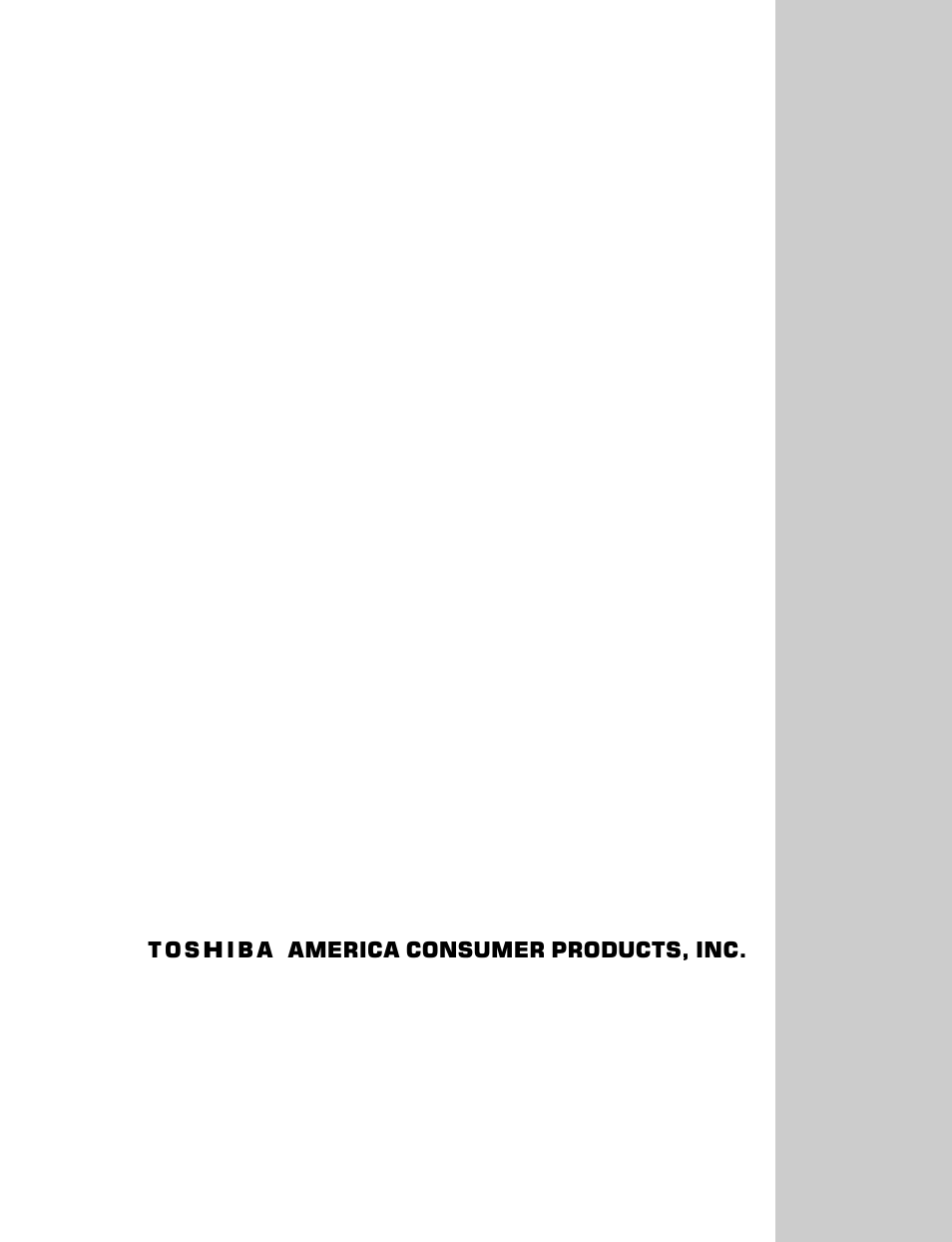 TOSHIBA AMERICA CONSUMER PRODUCTS, INC.